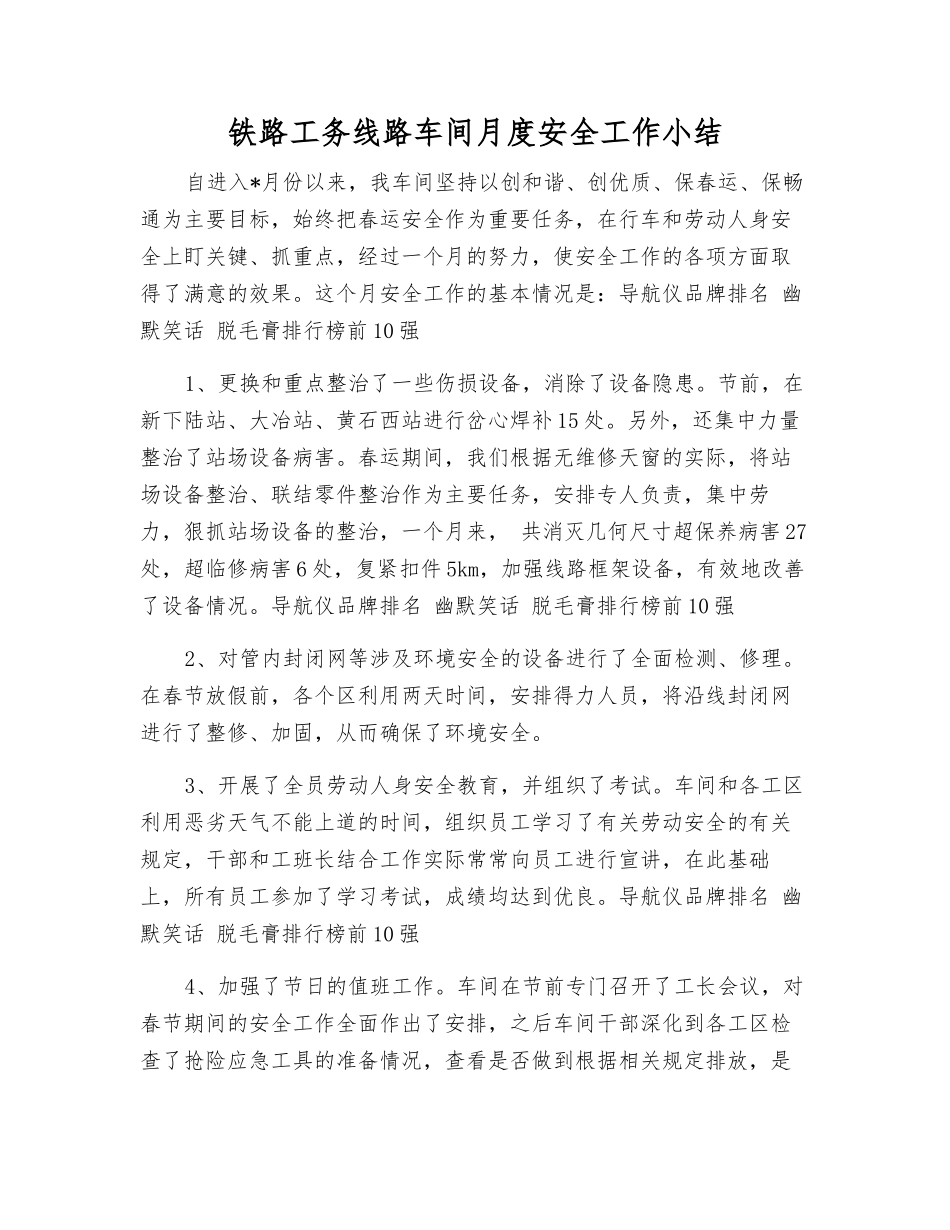 铁路工务线路车间月度安全工作小结

自进入*月份以来，我车间坚持以创和谐、创优质、保春运、保畅通为主要目标，始终把春运安全作为重要任务，在行车和劳动人身安全上盯关键、抓重点，经过一个月的努力，使安全工作的各项方面取得了满意的效果。这个月安全工作的基本情况是：导航仪品牌排名 幽默笑话 脱毛膏排行榜前10强

1、更换和重点整治了一些伤损设备，消除了设备隐患。节前，在新下陆站、大冶站、黄石西站进行岔心焊补15处。另外，还集中力量整治了站场设备病害。春运期间，我们根据无维修天窗的实际，将站场设备整治、联结零件整治作为主要任务，安排专人负责，集中劳力，狠抓站场设备的整治，一个月来， 共消灭几何尺寸超保养病害27处，超临修病害6处，复紧扣件5km，加强线路框架设备，有效地改善了设备情况。导航仪品牌排名 幽默笑话 脱毛膏排行榜前10强

2、对管内封闭网等涉及环境安全的设备进行了全面检测、修理。在春节放假前，各个区利用两天时间，安排得力人员，将沿线封闭网进行了整修、加固，从而确保了环境安全。

3、开展了全员劳动人身安全教育，并组织了考试。车间和各工区利用恶劣天气不能上道的时间，组织员工学习了有关劳动安全的有关规定，干部和工班长结合工作实际常常向员工进行宣讲，在此基础上，所有员工参加了学习考试，成绩均达到优良。导航仪品牌排名 幽默笑话 脱毛膏排行榜前10强

4、加强了节日的值班工作。车间在节前专门召开了工长会议，对春节期间的安全工作全面作出了安排，之后车间干部深化到各工区检查了抢险应急工具的准备情况，查看是否做到根据相关规定排放，是